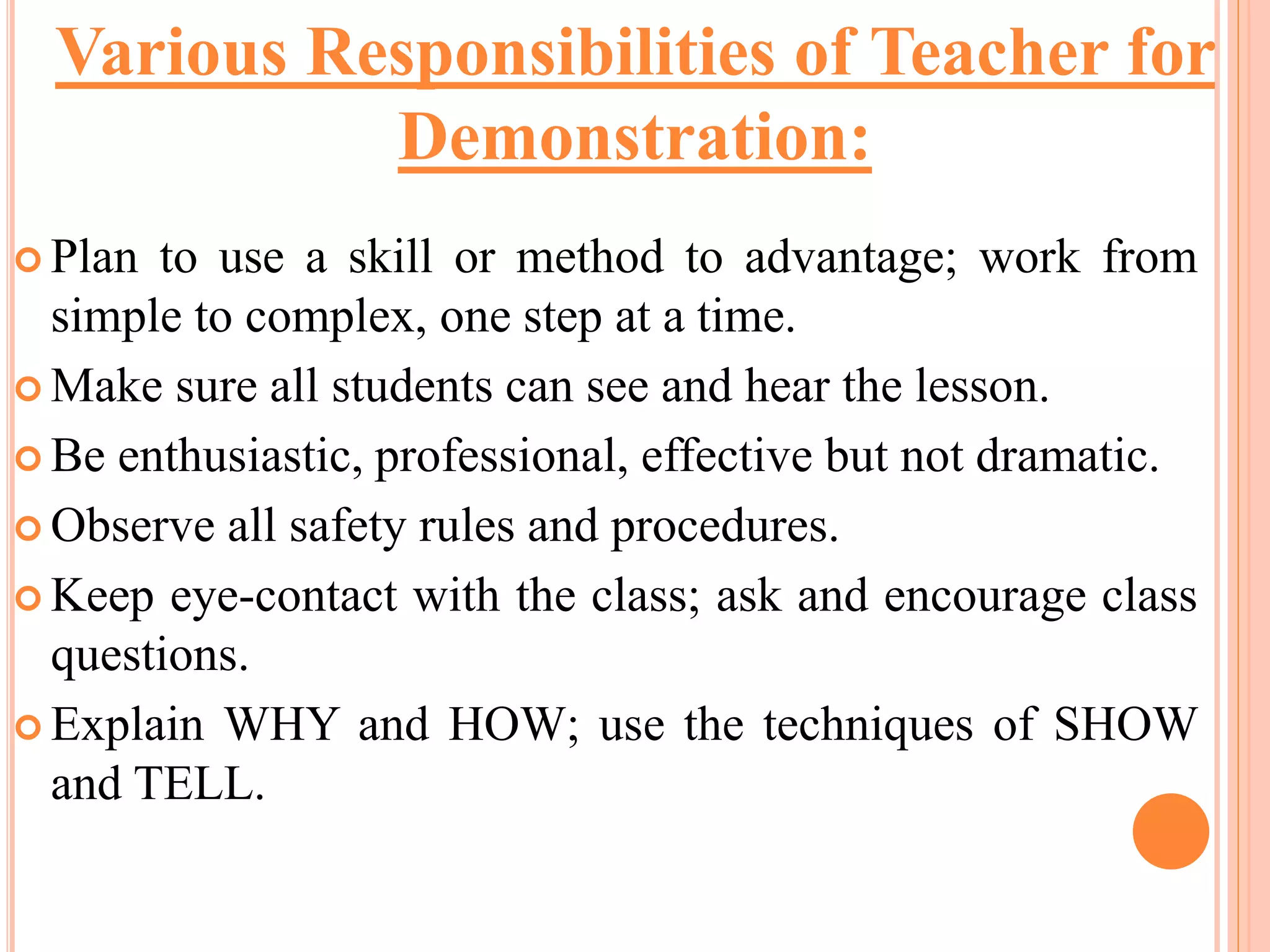 Various Responsibilities of Teacher for Demonstration:

Plan to use a skill or method to advantage; work from simple to complex, one step at a time.

Make sure all students can see and hear the lesson.

Be enthusiastic, professional, effective but not dramatic.

Observe all safety rules and procedures.

Keep eye-contact with the class; ask and encourage class questions.

Explain WHY and HOW; use the techniques of SHOW and TELL.